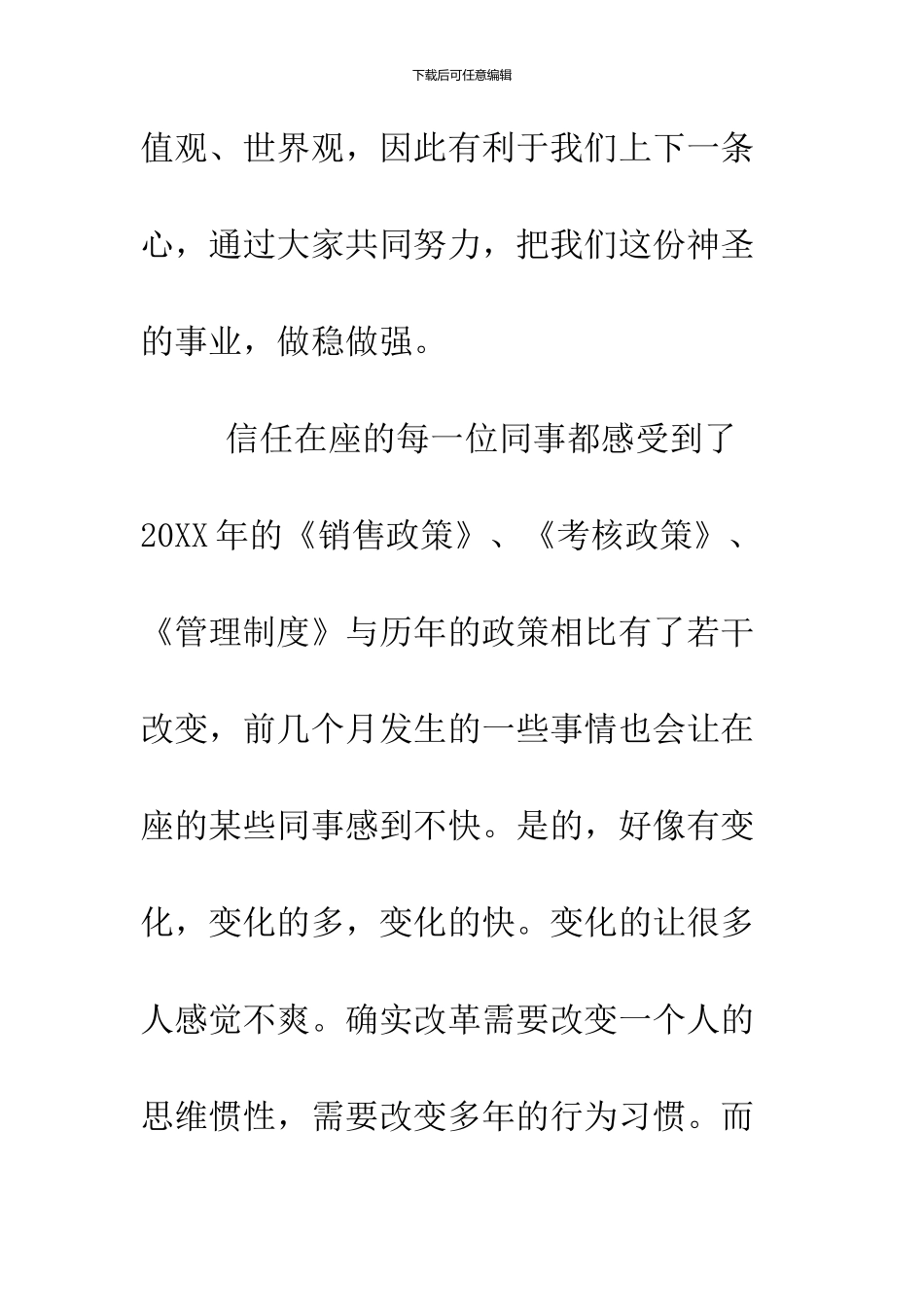 下载后可任意编辑

值观、世界观，因此有利于我们上下一条心，通过大家共同努力，把我们这份神圣的事业，做稳做强。

信任在座的每一位同事都感受到了20XX年的《销售政策》、《考核政策》、《管理制度》与历年的政策相比有了若干改变，前几个月发生的一些事情也会让在座的某些同事感到不快。是的，好像有变化，变化的多，变化的快。变化的让很多人感觉不爽。确实改革需要改变一个人的思维惯性，需要改变多年的行为习惯。而